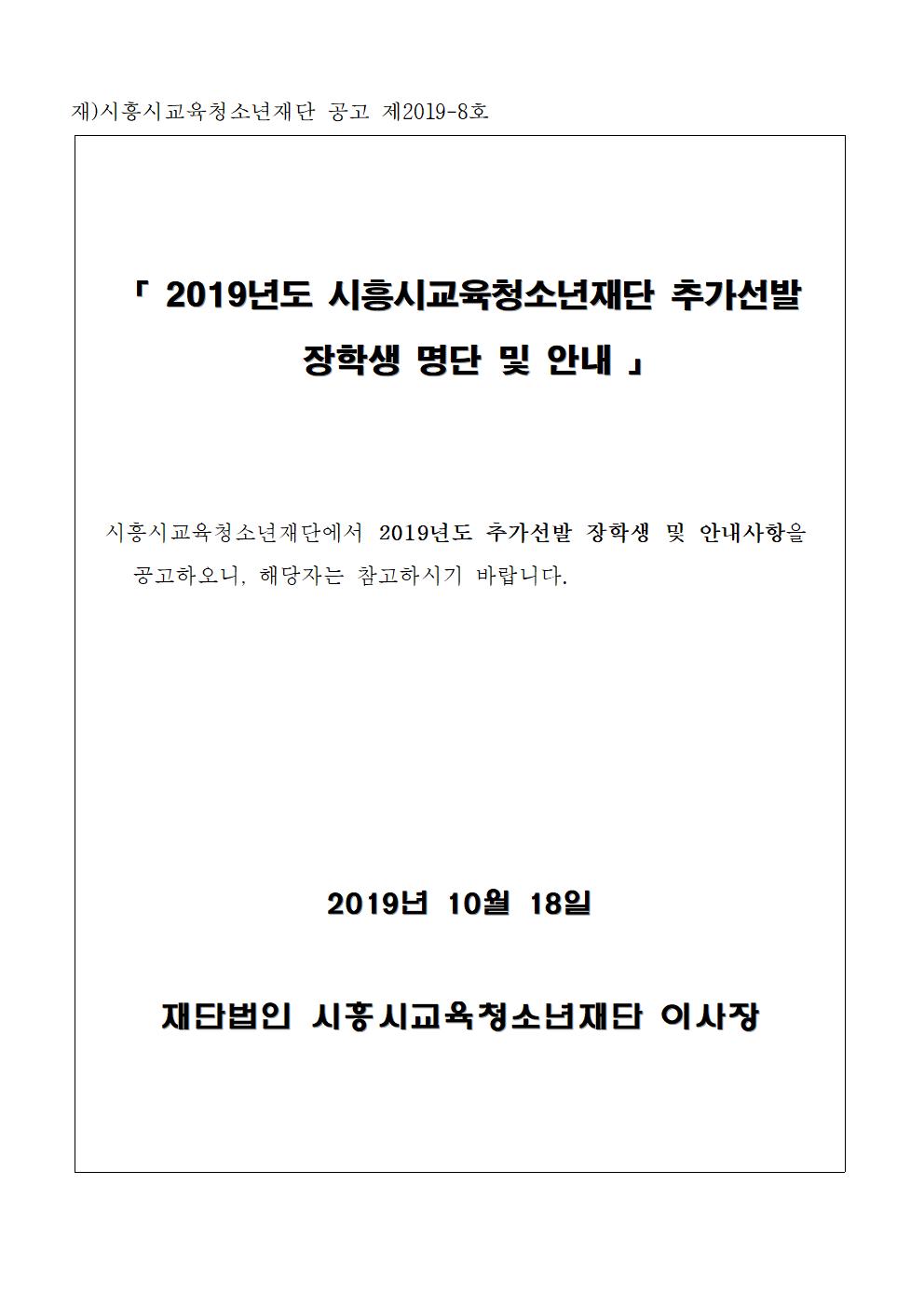 재)시흥시교육청소년재단 공고 제2019-8호

「 2019년도 시흥시교육청소년재단 추가선발 장학생 명단 및 안내 」

시흥시교육청소년재단에서 2019년도 추가선발 장학생 및 안내사항을 공고하오니, 해당자는 참고하시기 바랍니다.

2019년 10월 18일

재단법인 시흥시교육청소년재단 이사장